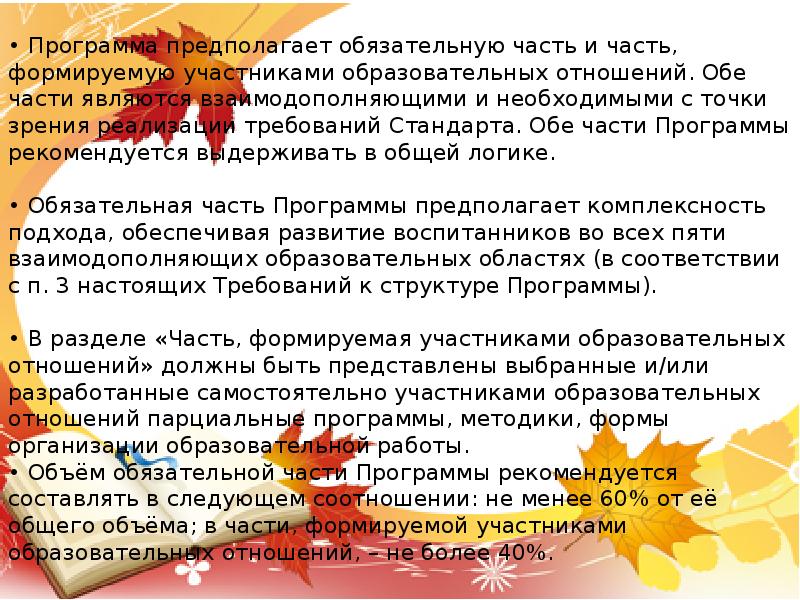 • Программа предполагает обязательную часть и часть, формируемую участниками образовательных отношений. Обе части являются взаимодополняющими и необходимыми с точки зрения реализации требований Стандарта. Обе части Программы рекомендуется выдерживать в общей логике.

• Обязательная часть Программы предполагает комплексность подхода, обеспечивая развитие воспитанников во всех пяти взаимодополняющих образовательных областях (в соответствии с п. 3 настоящих Требований к структуре Программы).

• В разделе «Часть, формируемая участниками образовательных отношений» должны быть представлены выбранные и/или разработанные самостоятельно участниками образовательных отношений парциальные программы, методики, формы организации образовательной работы.

• Объём обязательной части Программы рекомендуется составлять в следующем соотношении: не менее 60% от её общего объёма; в части, формируемой участниками образовательных отношений, – не более 40%.